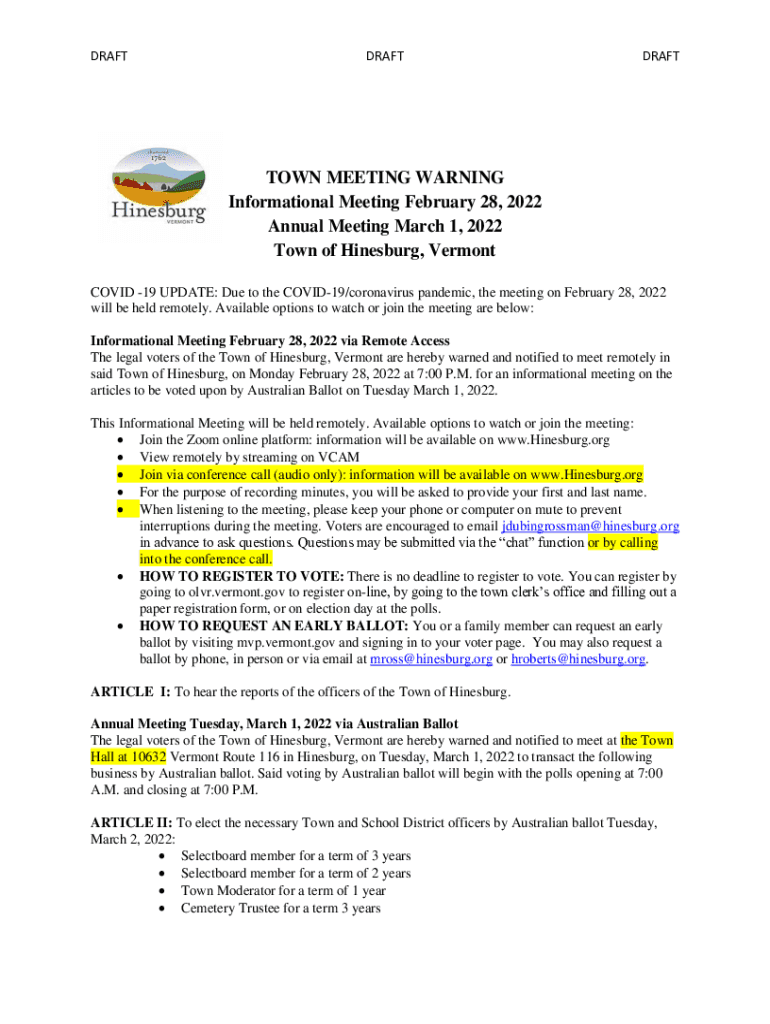 DRAFT DRAFT DRAFT

Chartered 1762
Hinesburg
VERMONT

TOWN MEETING WARNING
Informational Meeting February 28, 2022
Annual Meeting March 1, 2022
Town of Hinesburg, Vermont

COVID -19 UPDATE: Due to the COVID-19/coronavirus pandemic, the meeting on February 28, 2022 will be held remotely. Available options to watch or join the meeting are below:

Informational Meeting February 28, 2022 via Remote Access
The legal voters of the Town of Hinesburg, Vermont are hereby warned and notified to meet remotely in said Town of Hinesburg, on Monday February 28, 2022 at 7:00 P.M. for an informational meeting on the articles to be voted upon by Australian Ballot on Tuesday March 1, 2022.

This Informational Meeting will be held remotely. Available options to watch or join the meeting:
• Join the Zoom online platform: information will be available on www.Hinesburg.org
• View remotely by streaming on VCAM
• Join via conference call (audio only): information will be available on www.Hinesburg.org
• For the purpose of recording minutes, you will be asked to provide your first and last name.
• When listening to the meeting, please keep your phone or computer on mute to prevent interruptions during the meeting. Voters are encouraged to email jdubingrossman@hinesburg.org in advance to ask questions. Questions may be submitted via the "chat" function or by calling into the conference call.
• HOW TO REGISTER TO VOTE: There is no deadline to register to vote. You can register by going to olvr.vermont.gov to register on-line, by going to the town clerk's office and filling out a paper registration form, or on election day at the polls.
• HOW TO REQUEST AN EARLY BALLOT: You or a family member can request an early ballot by visiting mvp.vermont.gov and signing in to your voter page. You may also request a ballot by phone, in person or via email at mross@hinesburg.org or hroberts@hinesburg.org.

ARTICLE I: To hear the reports of the officers of the Town of Hinesburg.

Annual Meeting Tuesday, March 1, 2022 via Australian Ballot
The legal voters of the Town of Hinesburg, Vermont are hereby warned and notified to meet at the Town Hall at 10632 Vermont Route 116 in Hinesburg, on Tuesday, March 1, 2022 to transact the following business by Australian ballot. Said voting by Australian ballot will begin with the polls opening at 7:00 A.M. and closing at 7:00 P.M.

ARTICLE II: To elect the necessary Town and School District officers by Australian ballot Tuesday, March 2, 2022:
• Selectboard member for a term of 3 years
• Selectboard member for a term of 2 years
• Town Moderator for a term of 1 year
• Cemetery Trustee for a term 3 years